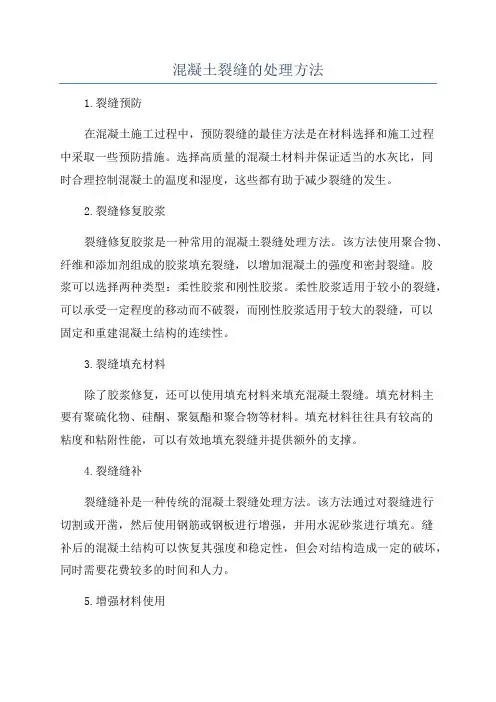 混凝土裂缝的处理方法

1.裂缝预防

在混凝土施工过程中，预防裂缝的最佳方法是在材料选择和施工过程中采取一些预防措施。选择高质量的混凝土材料并保证适当的水灰比，同时合理控制混凝土的温度和湿度，这些都有助于减少裂缝的发生。

2.裂缝修复胶浆

裂缝修复胶浆是一种常用的混凝土裂缝处理方法。该方法使用聚合物、纤维和添加剂组成的胶浆填充裂缝，以增加混凝土的强度和密封裂缝。胶浆可以选择两种类型：柔性胶浆和刚性胶浆。柔性胶浆适用于较小的裂缝，可以承受一定程度的移动而不破裂，而刚性胶浆适用于较大的裂缝，可以固定和重建混凝土结构的连续性。

3.裂缝填充材料

除了胶浆修复，还可以使用填充材料来填充混凝土裂缝。填充材料主要有聚硫化物、硅酮、聚氨酯和聚合物等材料。填充材料往往具有较高的粘度和粘附性能，可以有效地填充裂缝并提供额外的支撑。

4.裂缝缝补

裂缝缝补是一种传统的混凝土裂缝处理方法。该方法通过对裂缝进行切割或开凿，然后使用钢筋或钢板进行增强，并用水泥砂浆进行填充。缝补后的混凝土结构可以恢复其强度和稳定性，但会对结构造成一定的破坏，同时需要花费较多的时间和人力。

5.增强材料使用